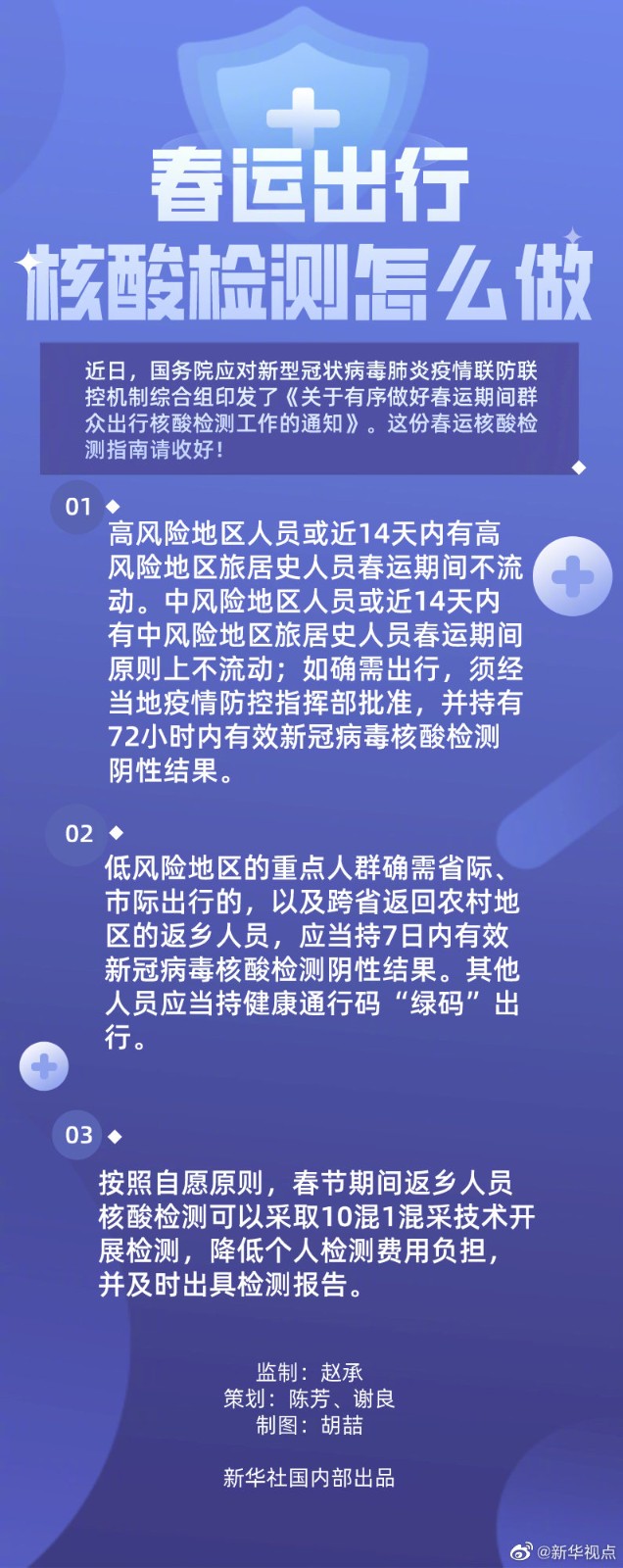 春运出行

核酸检测怎么做

近日，国务院应对新型冠状病毒肺炎疫情联防联控机制综合组印发了《关于有序做好春运期间群众出行核酸检测工作的通知》。这份春运核酸检测指南请收好！

01

高风险地区人员或近14天内有高风险地区旅居史人员春运期间不流动。中风险地区人员或近14天内有中风险地区旅居史人员春运期间原则上不流动；如确需出行，须经当地疫情防控指挥部批准，并持有72小时内有效新冠病毒核酸检测阴性结果。

02

低风险地区的重点人群确需省际、市际出行的，以及跨省返回农村地区的返乡人员，应当持7日内有效新冠病毒核酸检测阴性结果。其他人员应当持健康通行码“绿码”出行。

03

按照自愿原则，春节期间返乡人员核酸检测可以采取10混1混采技术开展检测，降低个人检测费用负担，并及时出具检测报告。

监制：赵承
策划：陈芳、谢良
制图：胡喆

新华社国内部出品

@新华视点